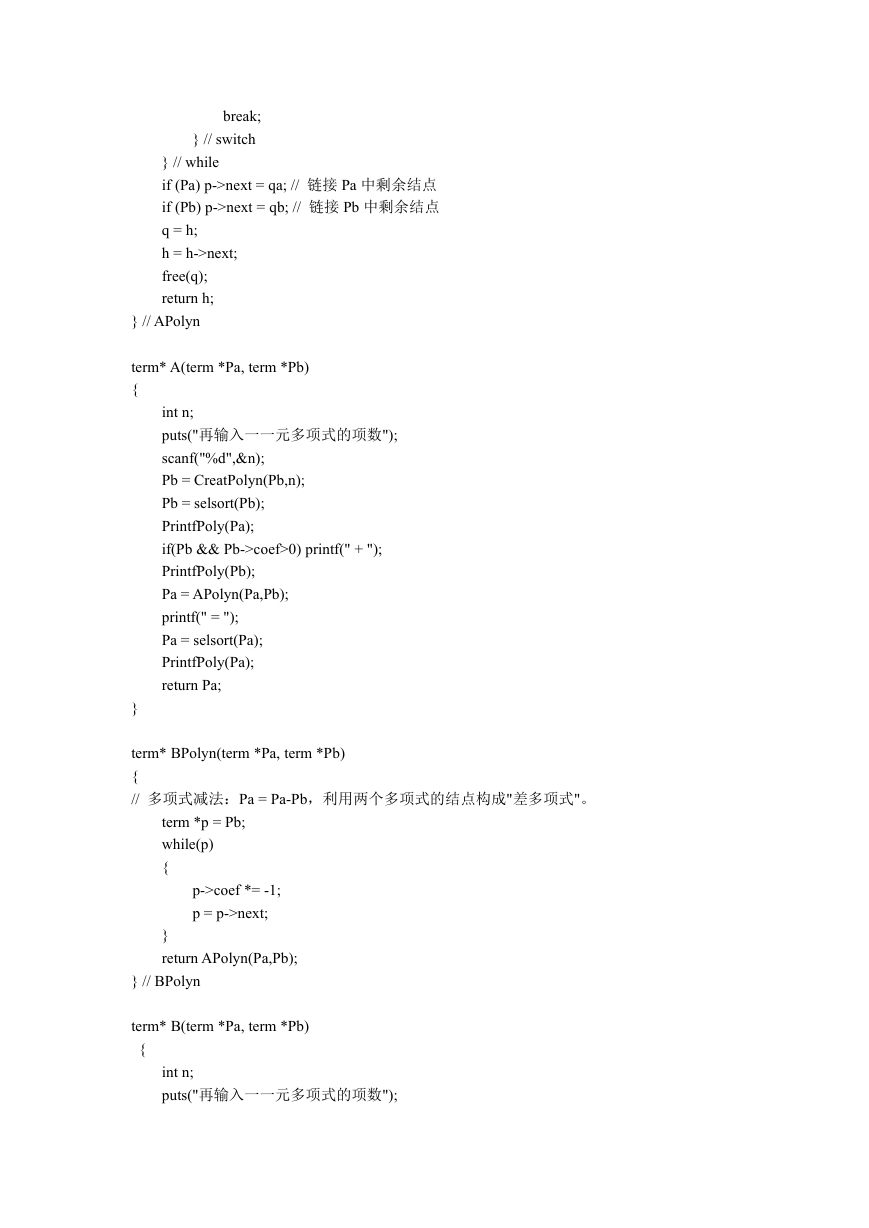 break;
} // switch
} // while
if (Pa) p->next = qa; // 链接 Pa 中剩余结点
if (Pb) p->next = qb; // 链接 Pb 中剩余结点
q = h;
h = h->next;
free(q);
return h;
} // APolyn

term* A(term *Pa, term *Pb)
{
int n;
puts("再输入一一元多项式的项数");
scanf("%d",&n);
Pb = CreatPolyn(Pb,n);
Pb = selsort(Pb);
PrintfPoly(Pa);
if(Pb && Pb->coef>0) printf(" + ");
PrintfPoly(Pb);
Pa = APolyn(Pa,Pb);
printf(" = ");
Pa = selsort(Pa);
PrintfPoly(Pa);
return Pa;
}

term* BPolyn(term *Pa, term *Pb)
{
// 多项式减法：Pa = Pa-Pb，利用两个多项式的结点构成"差多项式"。
term *p = Pb;
while(p)
{
p->coef *= -1;
p = p->next;
}
return APolyn(Pa,Pb);
} // BPolyn

term* B(term *Pa, term *Pb)
{
int n;
puts("再输入一一元多项式的项数");